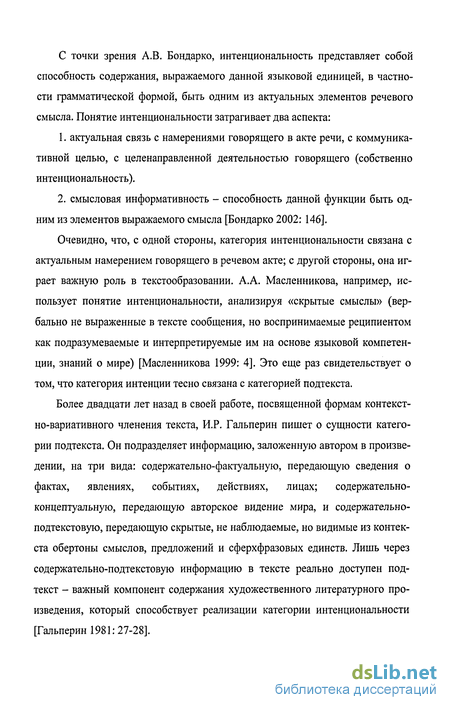 С точки зрения А.В. Бондарко, интенциональность представляет собой способность содержания, выражаемого данной языковой единицей, в частности грамматической формой, быть одним из актуальных элементов речевого смысла. Понятие интенциональности затрагивает два аспекта:

1. актуальная связь с намерениями говорящего в акте речи, с коммуникативной целью, с целенаправленной деятельностью говорящего (собственно интенциональность).

2. смысловая информативность – способность данной функции быть одним из элементов выражаемого смысла [Бондарко 2002: 146].

Очевидно, что, с одной стороны, категория интенциональности связана с актуальным намерением говорящего в речевом акте; с другой стороны, она играет важную роль в текстообразовании. А.А. Масленникова, например, использует понятие интенциональности, анализируя «скрытые смыслы» (вербально не выраженные в тексте сообщения, но воспринимаемые реципиентом как подразумеваемые и интерпретируемые им на основе языковой компетенции, знаний о мире) [Масленникова 1999: 4]. Это еще раз свидетельствует о том, что категория интенции тесно связана с категорией подтекста.

Более двадцати лет назад в своей работе, посвященной формам контекстно-вариативного членения текста, И.Р. Гальперин пишет о сущности категории подтекста. Он подразделяет информацию, заложенную автором в произведении, на три вида: содержательно-фактуальную, передающую сведения о фактах, явлениях, событиях, действиях, лицах; содержательно-концептуальную, передающую авторское видение мира, и содержательно-подтекстовую, передающую скрытые, не наблюдаемые, но видимые из контекста обертоны смыслов, предложений и сферхфразовых единств. Лишь через содержательно-подтекстовую информацию в тексте реально доступен подтекст – важный компонент содержания художественного литературного произведения, который способствует реализации категории интенциональности [Гальперин 1981: 27-28].

dsLib.net
библиотека диссертаций